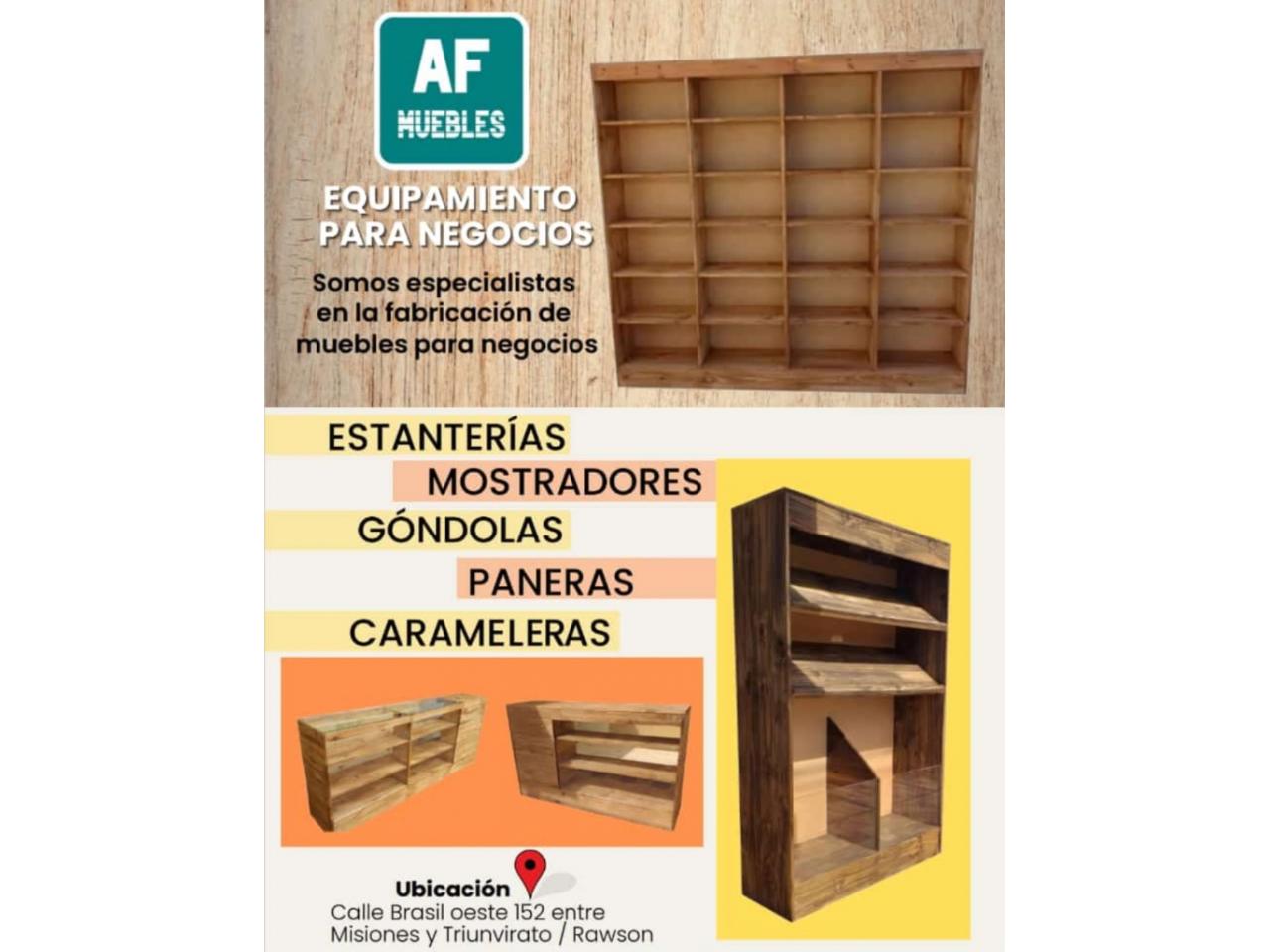 AF
MUEBLES

EQUIPAMIENTO PARA NEGOCIOS

Somos especialistas en la fabricación de muebles para negocios

ESTANTERÍAS
MOSTRADORES
GÓNDOLAS
PANERAS
CARAMELERAS

Ubicación
Calle Brasil oeste 152 entre Misiones y Triunvirato / Rawson